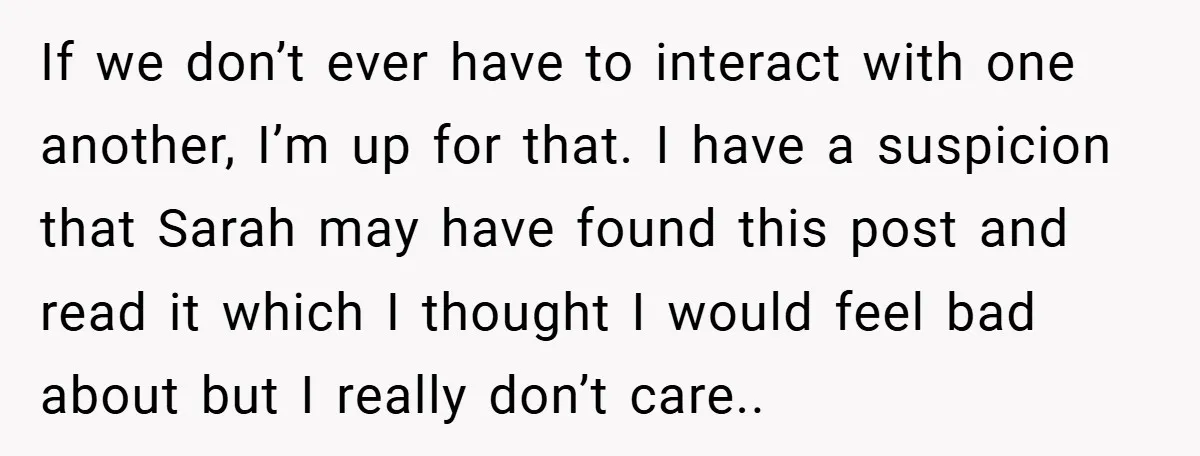 If we don’t ever have to interact with one another, I’m up for that. I have a suspicion that Sarah may have found this post and read it which I thought I would feel bad about but I really don’t care..